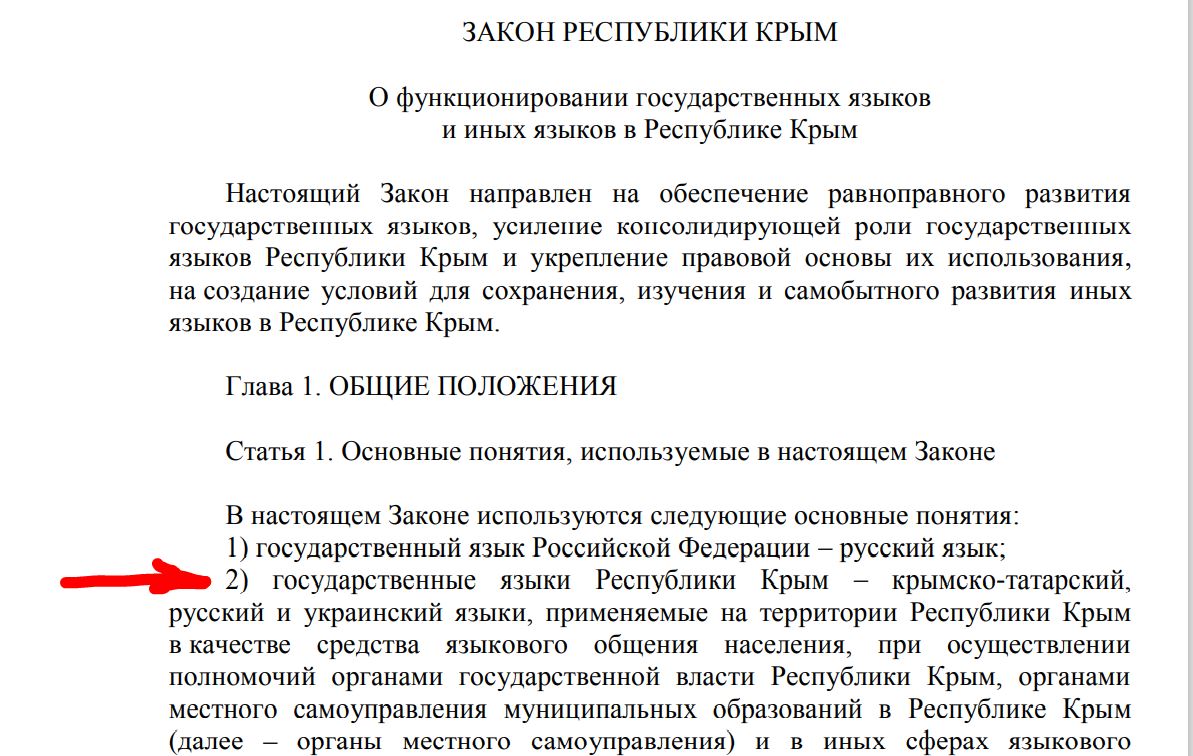 ЗАКОН РЕСПУБЛИКИ КРЫМ

О функционировании государственных языков и иных языков в Республике Крым

Настоящий Закон направлен на обеспечение равноправного развития государственных языков, усиление консолидирующей роли государственных языков Республики Крым и укрепление правовой основы их использования, на создание условий для сохранения, изучения и самобытного развития иных языков в Республике Крым.

Глава 1. ОБЩИЕ ПОЛОЖЕНИЯ

Статья 1. Основные понятия, используемые в настоящем Законе

В настоящем Законе используются следующие основные понятия:
1) государственный язык Российской Федерации – русский язык;
2) государственные языки Республики Крым – крымско-татарский, русский и украинский языки, применяемые на территории Республики Крым в качестве средства языкового общения населения, при осуществлении полномочий органами государственной власти Республики Крым, органами местного самоуправления муниципальных образований в Республике Крым (далее – органы местного самоуправления) и в иных сферах языкового